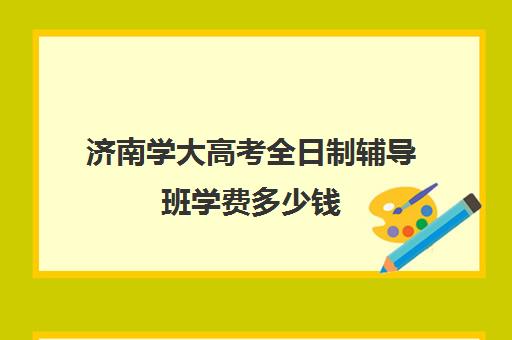 济南学大高考全日制辅导班学费多少钱